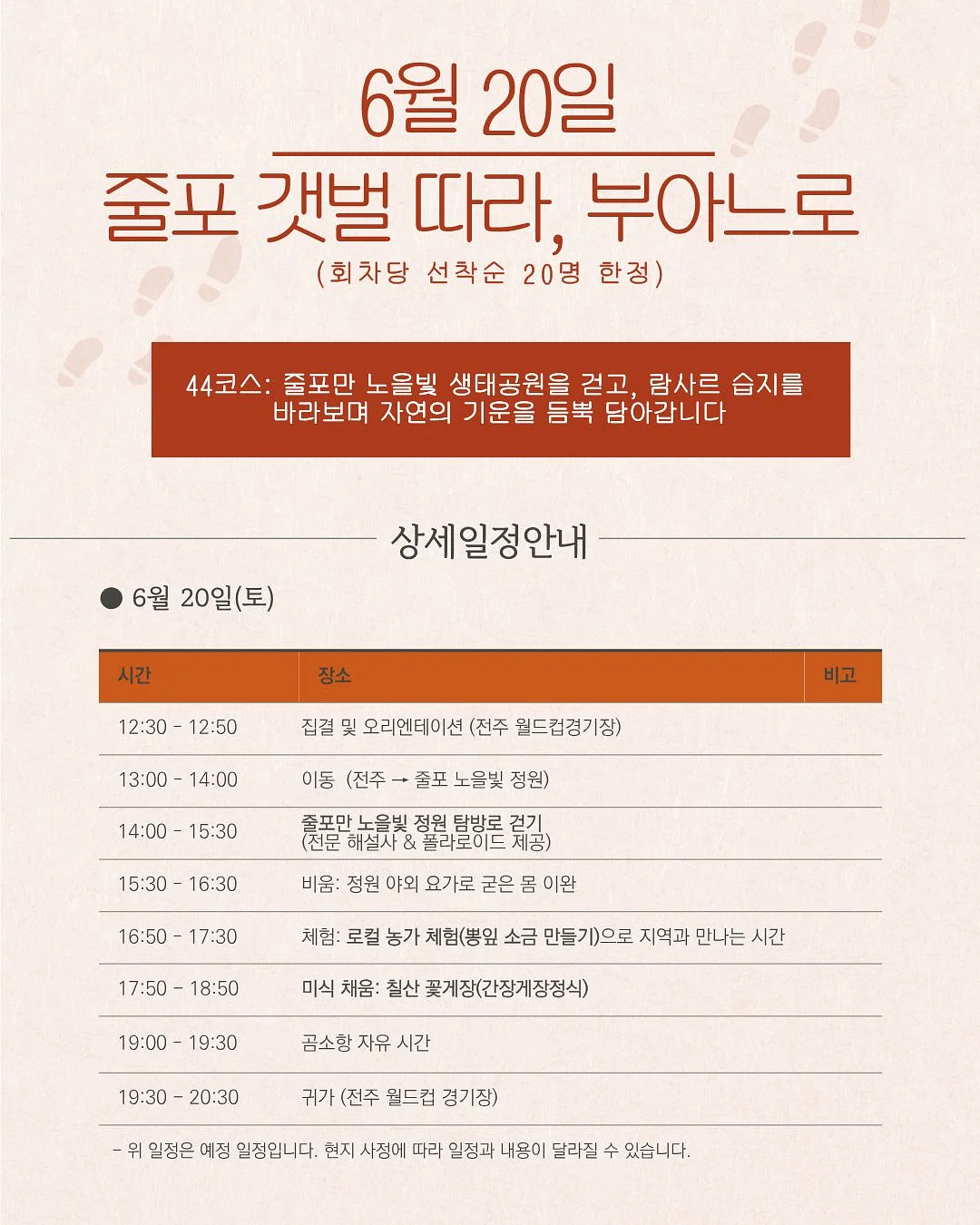 6월 20일

줄포 갯벌 따라, 부아느로

(회차당 선착순 20명 한정)

44코스: 줄포만 노을빛 생태공원을 걷고, 람사르 습지를 바라보며 자연의 기운을 듬뿍 담아갑니다

상세일정안내

● 6월 20일(토)

| 시간 | 장소 | 비고 |
|---|---|---|
| 12:30 - 12:50 | 집결 및 오리엔테이션 (전주 월드컵경기장) | |
| 13:00 - 14:00 | 이동 (전주 → 줄포 노을빛 정원) | |
| 14:00 - 15:30 | 줄포만 노을빛 정원 탐방로 걷기 (전문 해설사 & 폴라로이드 제공) | |
| 15:30 - 16:30 | 비움: 정원 야외 요가로 굳은 몸 이완 | |
| 16:50 - 17:30 | 체험: 로컬 농가 체험(뽕잎 소금 만들기)으로 지역과 만나는 시간 | |
| 17:50 - 18:50 | 미식 채움: 칠산 꽃게장(간장게장정식) | |
| 19:00 - 19:30 | 곰소항 자유 시간 | |
| 19:30 - 20:30 | 귀가 (전주 월드컵 경기장) | |

- 위 일정은 예정 일정입니다. 현지 사정에 따라 일정과 내용이 달라질 수 있습니다.